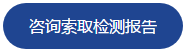 咨询索取检测报告